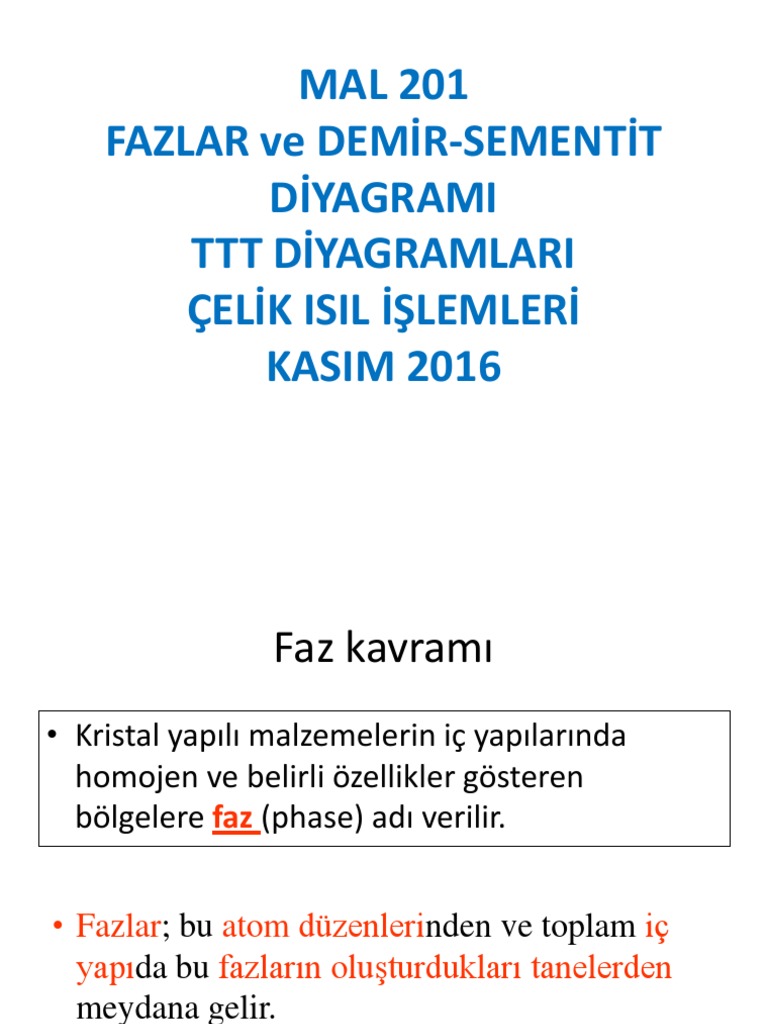 MAL 201
FAZLAR ve DEMİR-SEMENTİT DİYAGRAMI
TTT DİYAGRAMLARI
ÇELİK ISIL İŞLEMLERİ
KASIM 2016

Faz kavramı

• Kristal yapılı malzemelerin iç yapılarında homojen ve belirli özellikler gösteren bölgelere faz (phase) adı verilir.

• Fazlar; bu atom düzenlerinden ve toplam iç yapıda bu fazların oluşturdukları tanelerden meydana gelir.